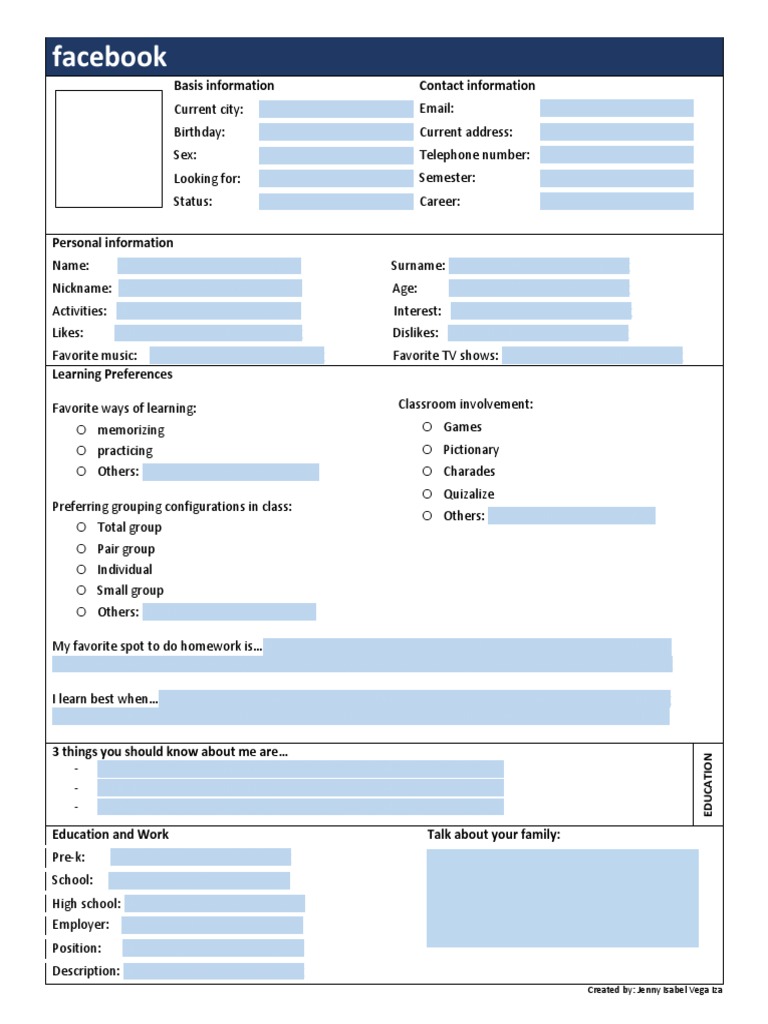 facebook

Basis information
Current city:
Birthday:
Sex:
Looking for:
Status:

Contact information
Email:
Current address:
Telephone number:
Semester:
Career:

Personal information
Name:
Nickname:
Activities:
Likes:
Favorite music:

Surname:
Age:
Interest:
Dislikes:
Favorite TV shows:

Learning Preferences

Favorite ways of learning:
○ memorizing
○ practicing
○ Others:

Preferring grouping configurations in class:
○ Total group
○ Pair group
○ Individual
○ Small group
○ Others:

Classroom involvement:
○ Games
○ Pictionary
○ Charades
○ Quizalize
○ Others:

My favorite spot to do homework is…

I learn best when…

3 things you should know about me are…
-
-
-

EDUCATION

Education and Work
Pre-k:
School:
High school:
Employer:
Position:
Description:

Talk about your family:

Created by: Jenny Isabel Vega Iza